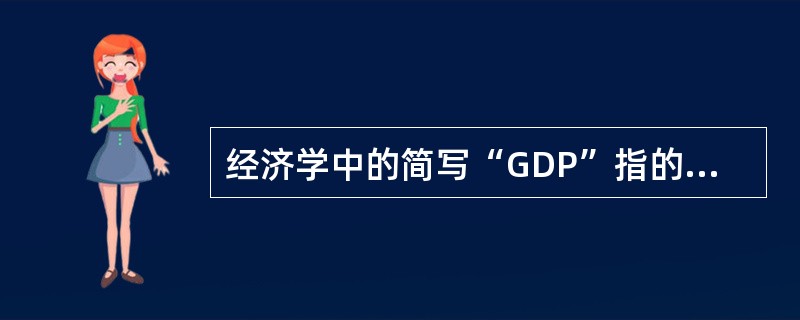 经济学中的简写“GDP”指的...